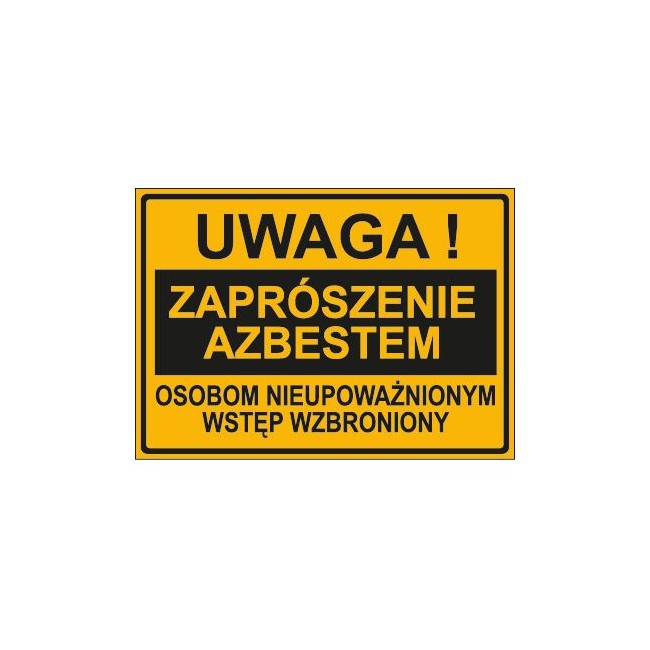 UWAGA !

ZAPRÓSZENIE AZBESTEM

OSOBOM NIEUPOWAŻNIONYM WSTĘP WZBRONIONY